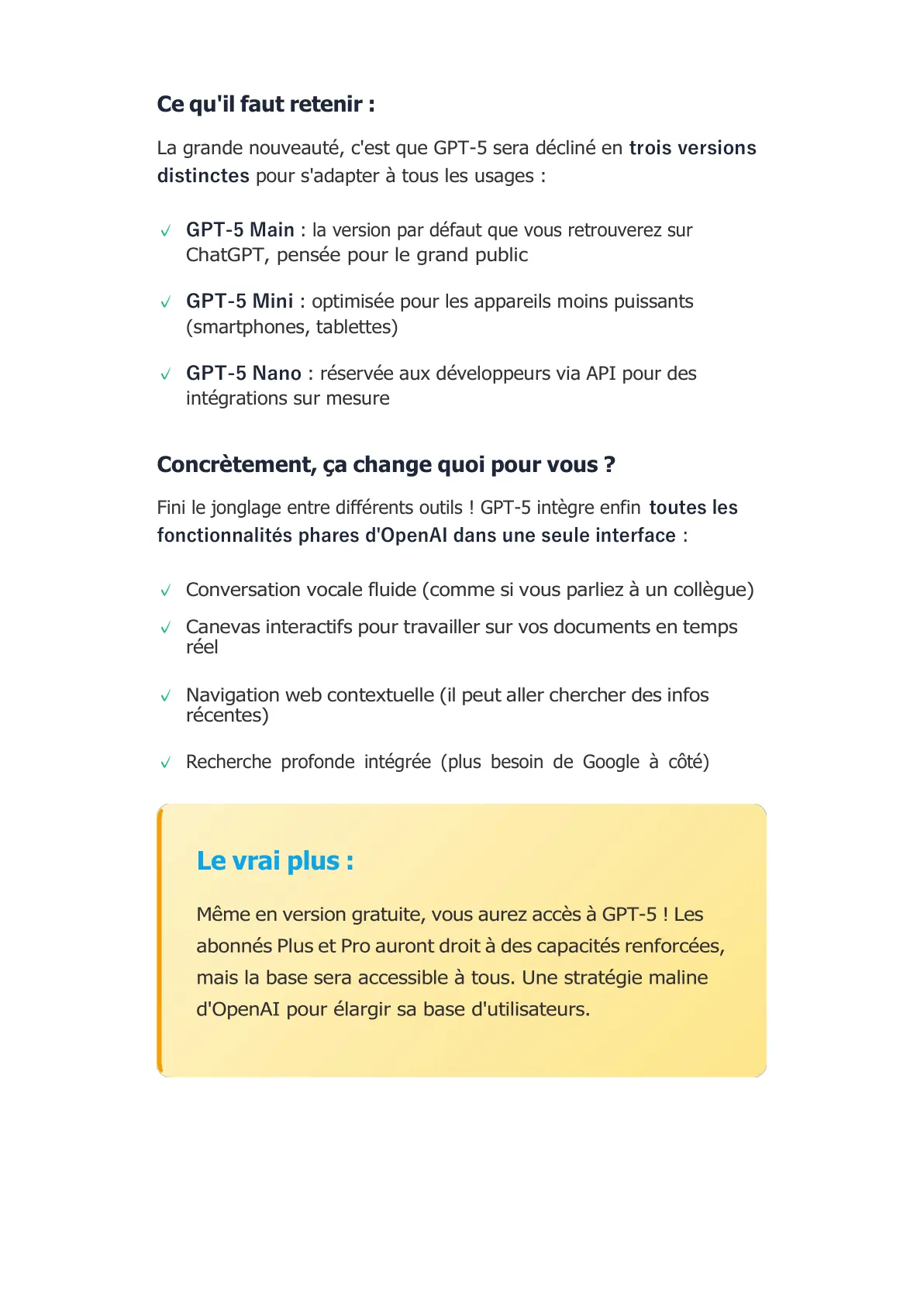 Ce qu'il faut retenir :

La grande nouveauté, c'est que GPT-5 sera décliné en trois versions distinctes pour s'adapter à tous les usages :

✓ GPT-5 Main : la version par défaut que vous retrouverez sur ChatGPT, pensée pour le grand public

✓ GPT-5 Mini : optimisée pour les appareils moins puissants (smartphones, tablettes)

✓ GPT-5 Nano : réservée aux développeurs via API pour des intégrations sur mesure

Concrètement, ça change quoi pour vous ?

Fini le jonglage entre différents outils ! GPT-5 intègre enfin toutes les fonctionnalités phares d'OpenAI dans une seule interface :

✓ Conversation vocale fluide (comme si vous parliez à un collègue)

✓ Canevas interactifs pour travailler sur vos documents en temps réel

✓ Navigation web contextuelle (il peut aller chercher des infos récentes)

✓ Recherche profonde intégrée (plus besoin de Google à côté)

Le vrai plus :

Même en version gratuite, vous aurez accès à GPT-5 ! Les abonnés Plus et Pro auront droit à des capacités renforcées, mais la base sera accessible à tous. Une stratégie maline d'OpenAI pour élargir sa base d'utilisateurs.